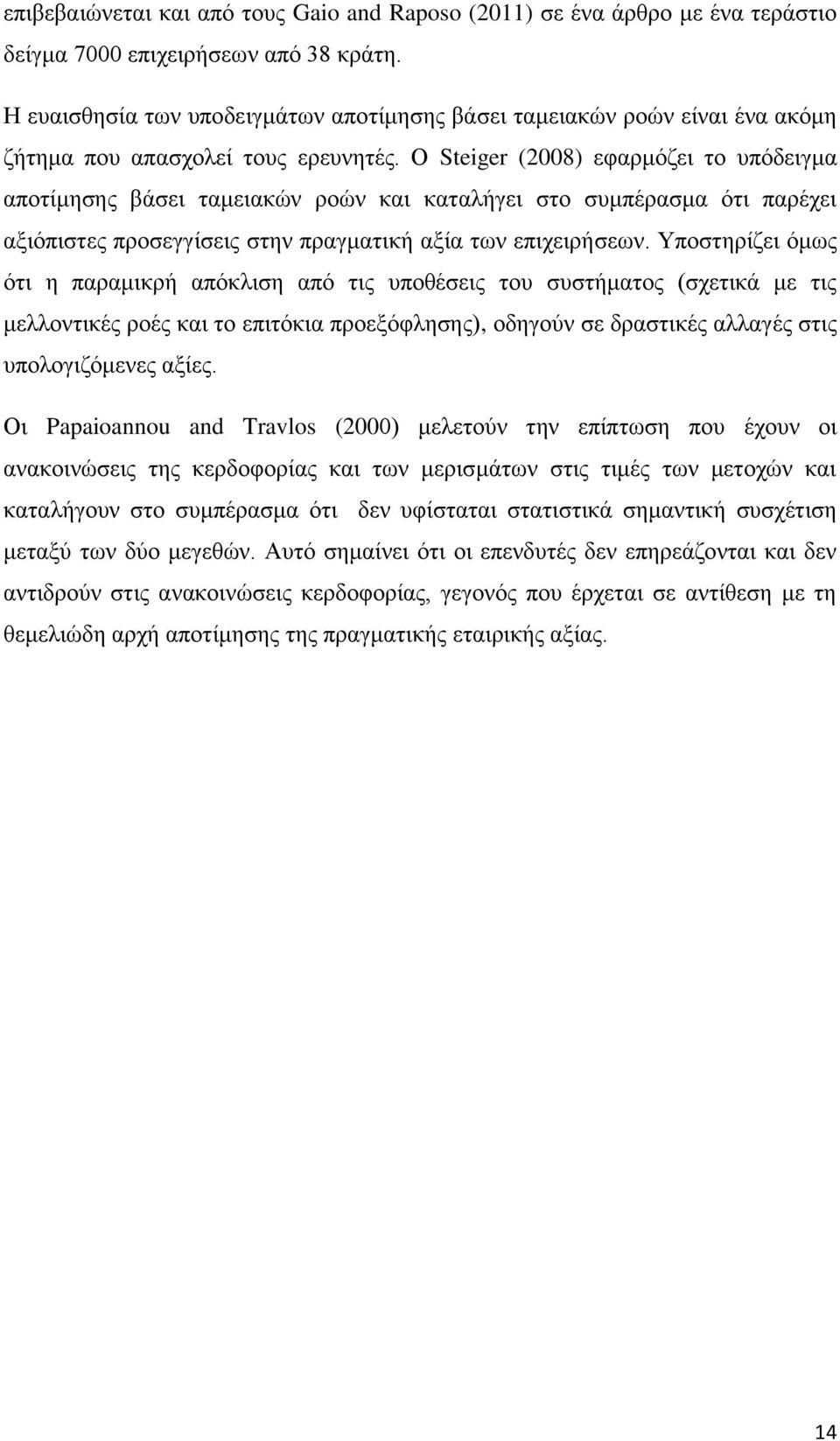 επιβεβαιώνεται και από τους Gaio and Raposo (2011) σε ένα άρθρο με ένα τεράστιο δείγμα 7000 επιχειρήσεων από 38 κράτη.

Η ευαισθησία των υποδειγμάτων αποτίμησης βάσει ταμειακών ροών είναι ένα ακόμη ζήτημα που απασχολεί τους ερευνητές. Ο Steiger (2008) εφαρμόζει το υπόδειγμα αποτίμησης βάσει ταμειακών ροών και καταλήγει στο συμπέρασμα ότι παρέχει αξιόπιστες προσεγγίσεις στην πραγματική αξία των επιχειρήσεων. Υποστηρίζει όμως ότι η παραμικρή απόκλιση από τις υποθέσεις του συστήματος (σχετικά με τις μελλοντικές ροές και το επιτόκια προεξόφλησης), οδηγούν σε δραστικές αλλαγές στις υπολογιζόμενες αξίες.

Οι Papaioannou and Travlos (2000) μελετούν την επίπτωση που έχουν οι ανακοινώσεις της κερδοφορίας και των μερισμάτων στις τιμές των μετοχών και καταλήγουν στο συμπέρασμα ότι δεν υφίσταται στατιστικά σημαντική συσχέτιση μεταξύ των δύο μεγεθών. Αυτό σημαίνει ότι οι επενδυτές δεν επηρεάζονται και δεν αντιδρούν στις ανακοινώσεις κερδοφορίας, γεγονός που έρχεται σε αντίθεση με τη θεμελιώδη αρχή αποτίμησης της πραγματικής εταιρικής αξίας.

14